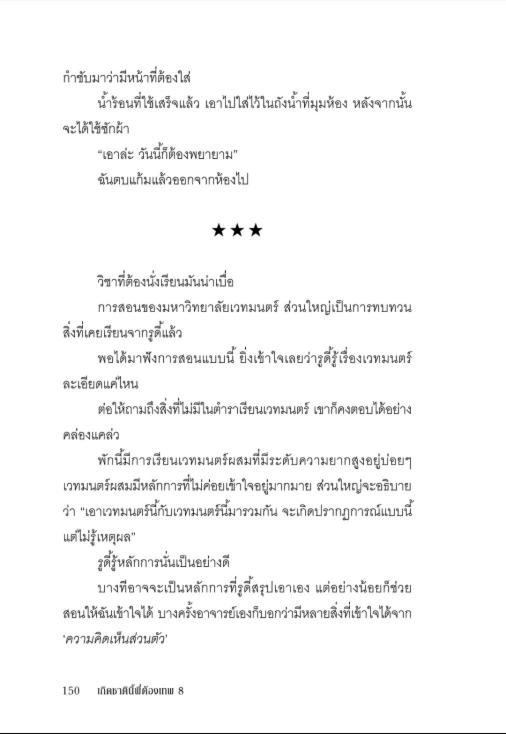 กำชับมาว่ามีหน้าที่ต้องใส่

น้ำร้อนที่ใช้เสร็จแล้ว เอาไปใส่ไว้ในถังน้ำที่มุมห้อง หลังจากนั้นจะได้ใช้ซักผ้า

"เอาล่ะ วันนี้ก็ต้องพยายาม"

ฉันตบแก้มแล้วออกจากห้องไป

★★★

วิชาที่ต้องนั่งเรียนมันน่าเบื่อ

การสอนของมหาวิทยาลัยเวทมนตร์ ส่วนใหญ่เป็นการทบทวนสิ่งที่เคยเรียนจากรูดี้แล้ว

พอได้มาฟังการสอนแบบนี้ ยิ่งเข้าใจเลยว่ารูดี้รู้เรื่องเวทมนตร์ละเอียดแค่ไหน

ต่อให้ถามถึงสิ่งที่ไม่มีในตำราเรียนเวทมนตร์ เขาก็คงตอบได้อย่างคล่องแคล่ว

พักนี้มีการเรียนเวทมนตร์ผสมที่มีระดับความยากสูงอยู่บ่อยๆ เวทมนตร์ผสมมีหลักการที่ไม่ค่อยเข้าใจอยู่มากมาย ส่วนใหญ่จะอธิบายว่า "เอาเวทมนตร์นี้กับเวทมนตร์นี้มารวมกัน จะเกิดปรากฏการณ์แบบนี้ แต่ไม่รู้เหตุผล"

รูดี้รู้หลักการนั่นเป็นอย่างดี

บางทีอาจจะเป็นหลักการที่รูดี้สรุปเอาเอง แต่อย่างน้อยก็ช่วยสอนให้ฉันเข้าใจได้ บางครั้งอาจารย์เองก็บอกว่ามีหลายสิ่งที่เข้าใจได้จาก 'ความคิดเห็นส่วนตัว'

150 เกิดชาตินี้พี่ต้องเทพ 8